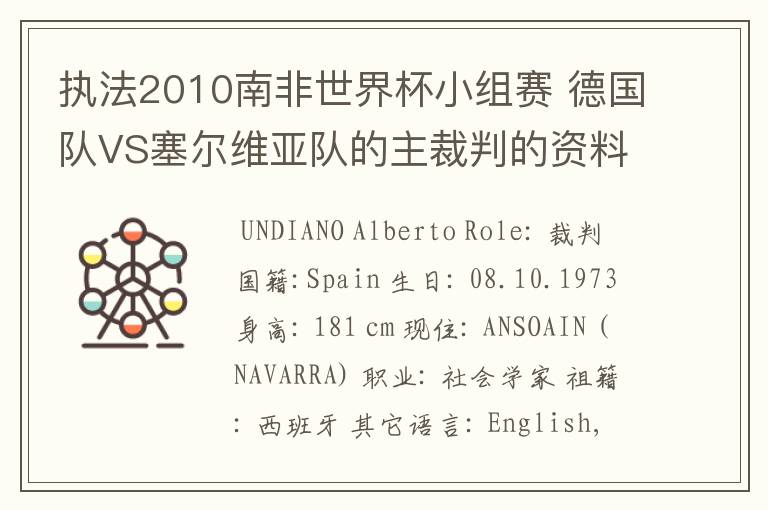 执法2010南非世界杯小组赛 德国队VS塞尔维亚队的主裁判的资料

UNDIANO Alberto Role: 裁判 国籍:Spain 生日: 08.10.1973 身高: 181 cm 现住: ANSOAIN (NAVARRA) 职业: 社会学家 祖籍: 西班牙 其它语言: English,